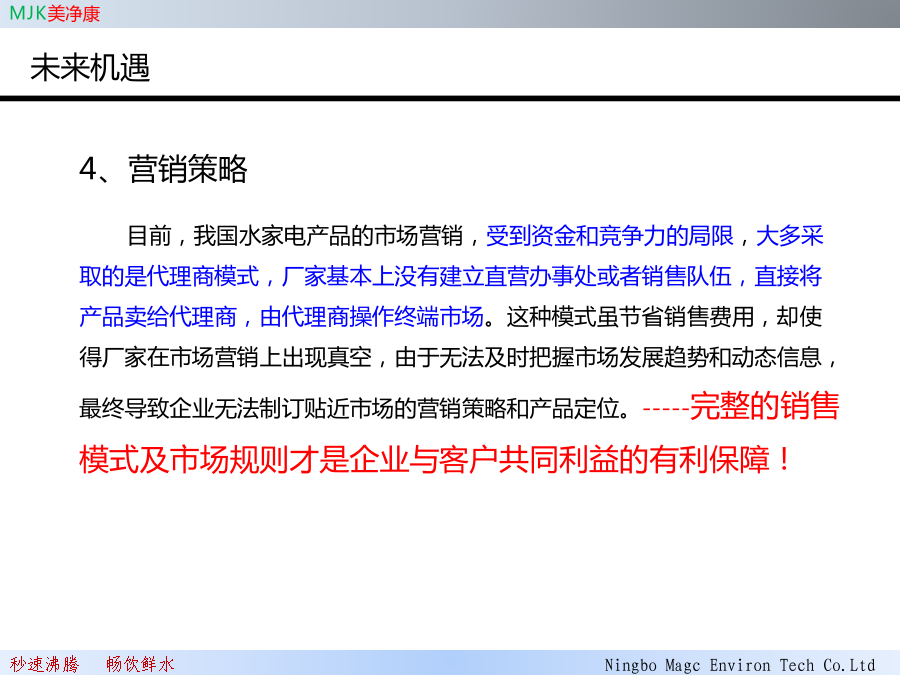 MJK美净康

未来机遇

4、营销策略

目前，我国水家电产品的市场营销，受到资金和竞争力的局限，大多采取的是代理商模式，厂家基本上没有建立直营办事处或者销售队伍，直接将产品卖给代理商，由代理商操作终端市场。这种模式虽节省销售费用，却使得厂家在市场营销上出现真空，由于无法及时把握市场发展趋势和动态信息，最终导致企业无法制订贴近市场的营销策略和产品定位。-----完整的销售模式及市场规则才是企业与客户共同利益的有利保障！

秒速沸腾　畅饮鲜水

Ningbo Magc Environ Tech Co.Ltd